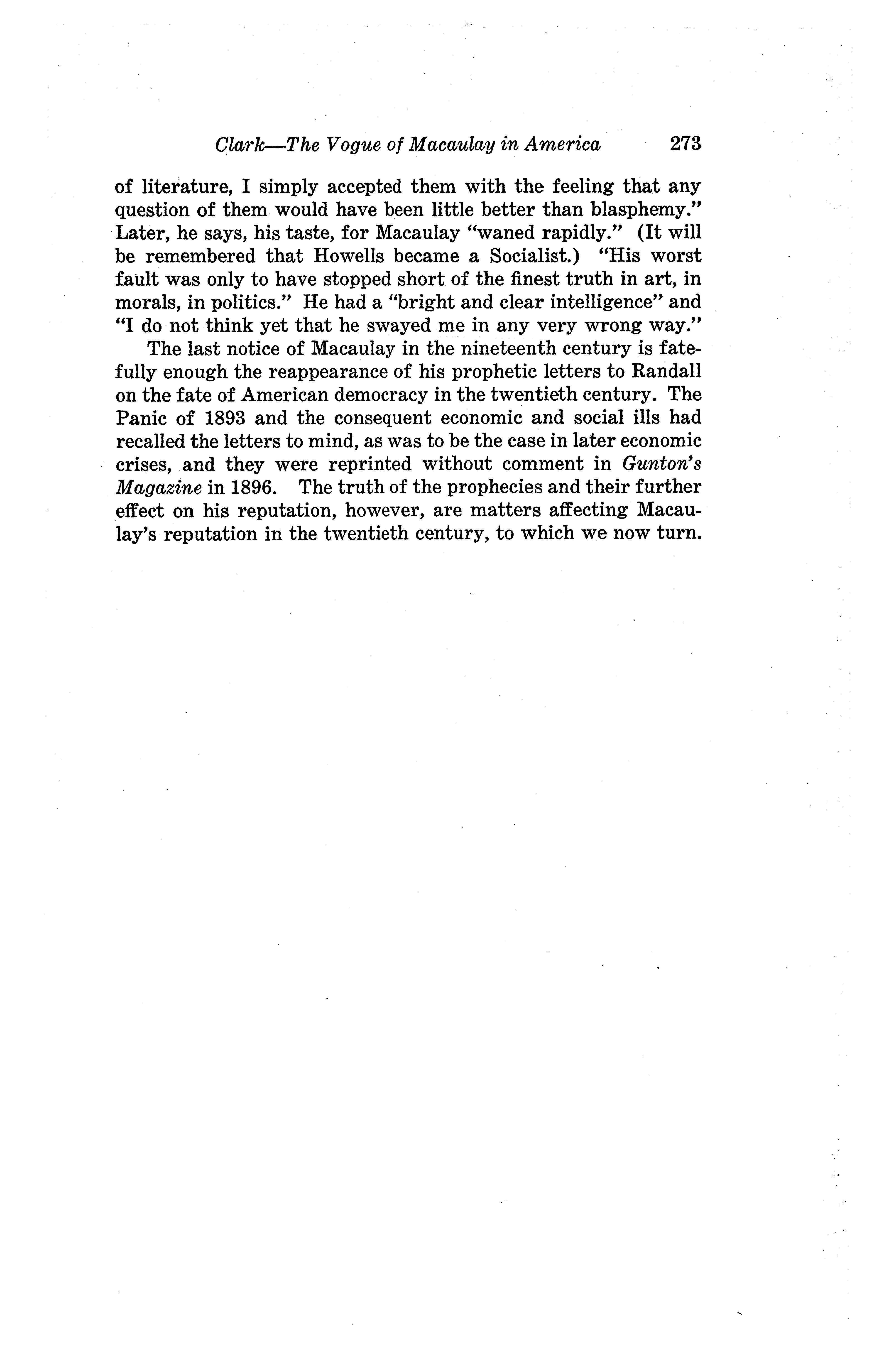 Clark—The Vogue of Macaulay in America 273

of literature, I simply accepted them with the feeling that any question of them would have been little better than blasphemy." Later, he says, his taste, for Macaulay "waned rapidly." (It will be remembered that Howells became a Socialist.) "His worst fault was only to have stopped short of the finest truth in art, in morals, in politics." He had a "bright and clear intelligence" and "I do not think yet that he swayed me in any very wrong way."

The last notice of Macaulay in the nineteenth century is fatefully enough the reappearance of his prophetic letters to Randall on the fate of American democracy in the twentieth century. The Panic of 1893 and the consequent economic and social ills had recalled the letters to mind, as was to be the case in later economic crises, and they were reprinted without comment in Gunton's Magazine in 1896. The truth of the prophecies and their further effect on his reputation, however, are matters affecting Macaulay's reputation in the twentieth century, to which we now turn.